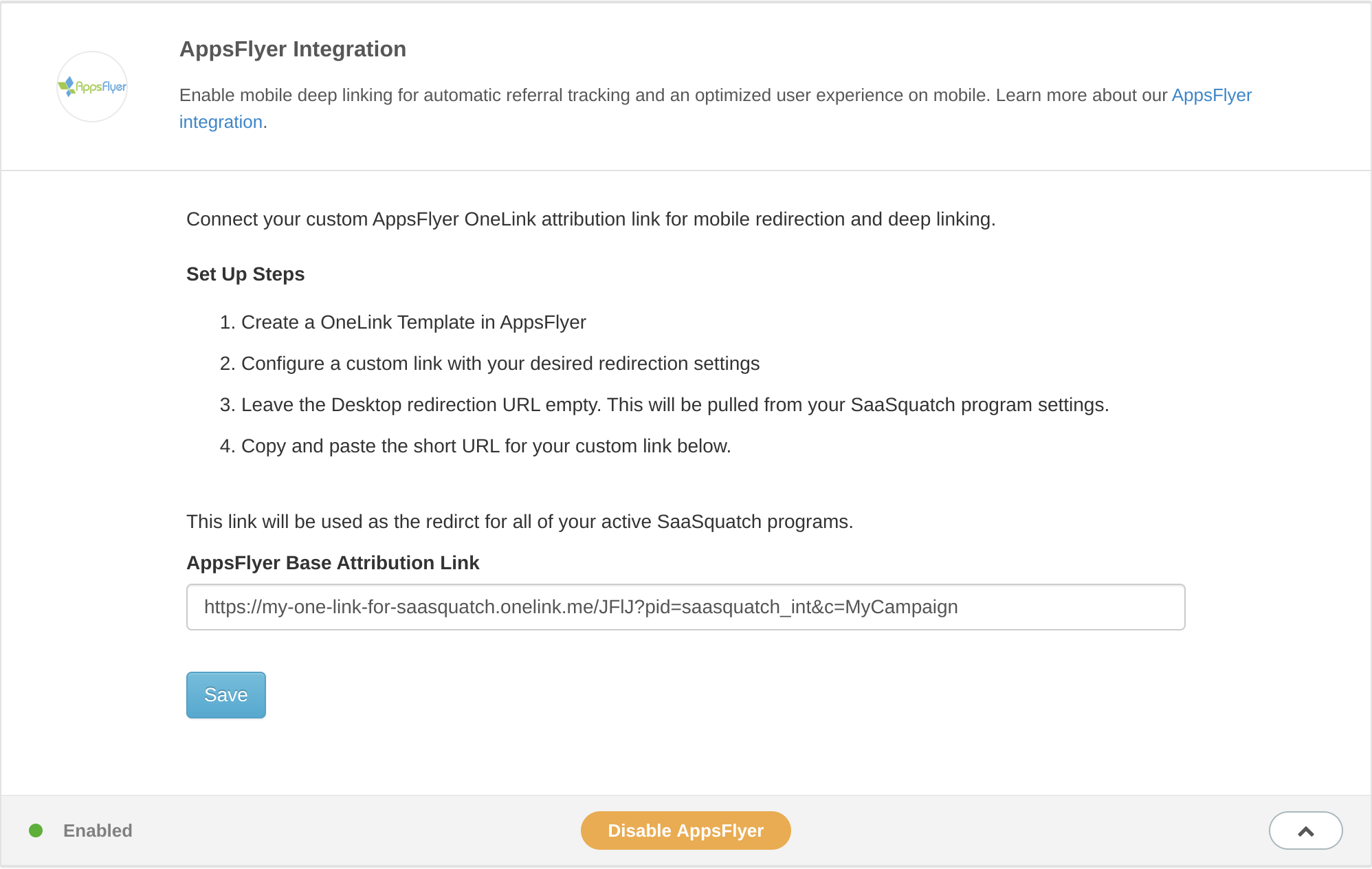 AppsFlyer

AppsFlyer Integration

Enable mobile deep linking for automatic referral tracking and an optimized user experience on mobile. Learn more about our AppsFlyer integration.

Connect your custom AppsFlyer OneLink attribution link for mobile redirection and deep linking.

Set Up Steps

1. Create a OneLink Template in AppsFlyer
2. Configure a custom link with your desired redirection settings
3. Leave the Desktop redirection URL empty. This will be pulled from your SaaSquatch program settings.
4. Copy and paste the short URL for your custom link below.

This link will be used as the redirct for all of your active SaaSquatch programs.

AppsFlyer Base Attribution Link

https://my-one-link-for-saasquatch.onelink.me/JFlJ?pid=saasquatch_int&c=MyCampaign

Save

Enabled

Disable AppsFlyer